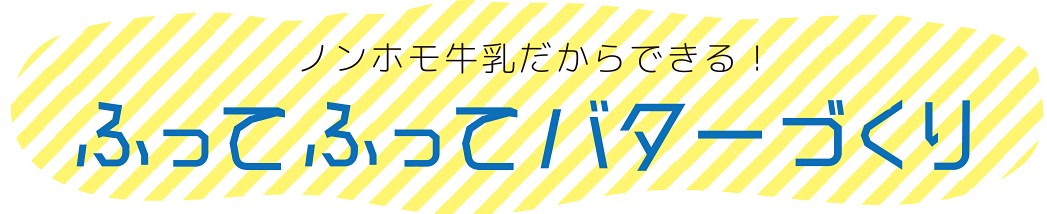 ノンホモ牛乳だからできる！

ふってふってバターづくり